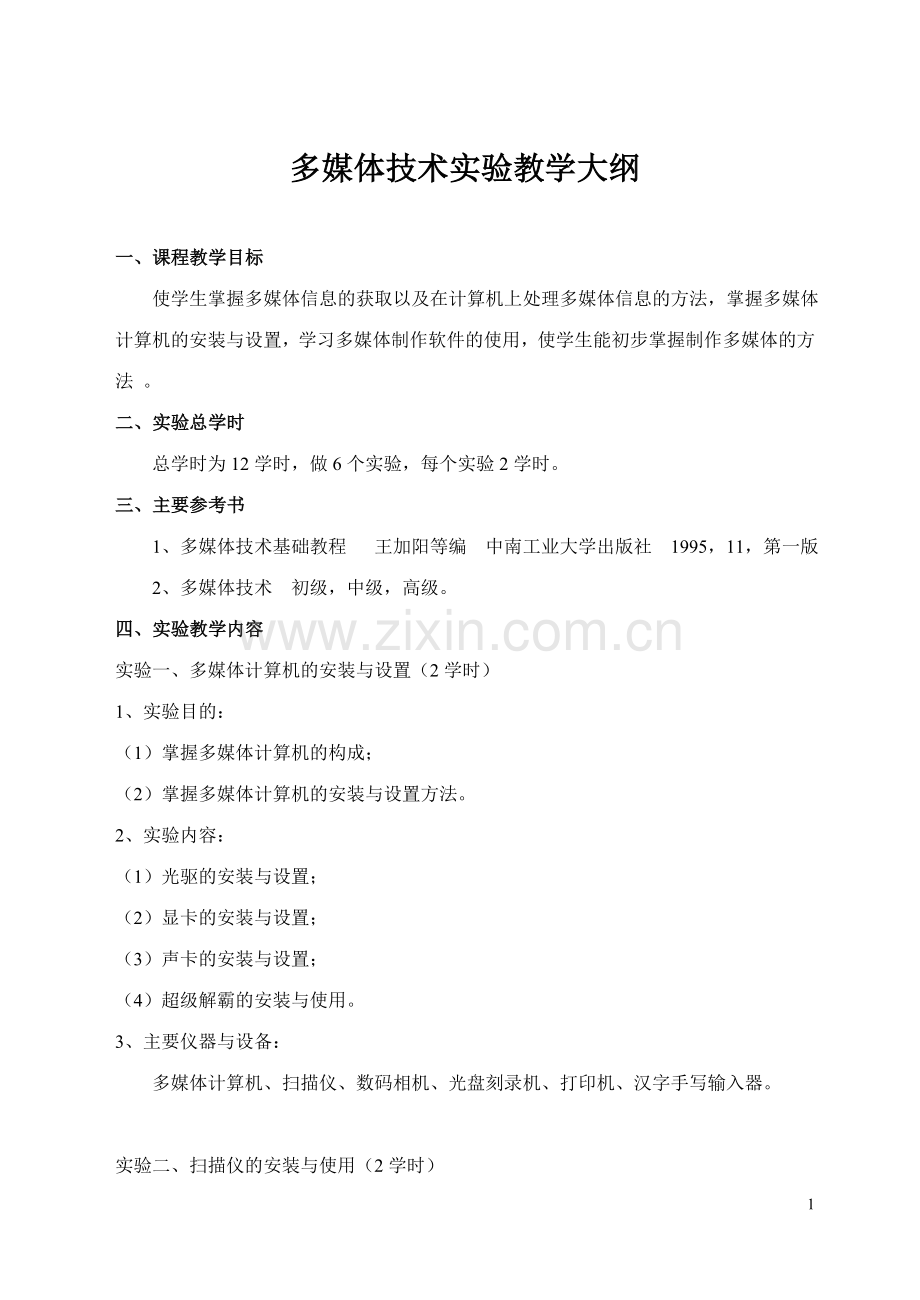 多媒体技术实验教学大纲

一、课程教学目标

使学生掌握多媒体信息的获取以及在计算机上处理多媒体信息的方法，掌握多媒体计算机的安装与设置，学习多媒体制作软件的使用，使学生能初步掌握制作多媒体的方法 。

二、实验总学时

总学时为 12 学时，做 6 个实验，每个实验 2 学时。

三、主要参考书

1、多媒体技术基础教程　王加阳等编　中南工业大学出版社　1995，11，第一版

2、多媒体技术　初级，中级，高级。

四、实验教学内容

www.zixin.com.cn

实验一、多媒体计算机的安装与设置（2 学时）

1、实验目的：

（1）掌握多媒体计算机的构成；

（2）掌握多媒体计算机的安装与设置方法。

2、实验内容：

（1）光驱的安装与设置；

（2）显卡的安装与设置；

（3）声卡的安装与设置；

（4）超级解霸的安装与使用。

3、主要仪器与设备：

多媒体计算机、扫描仪、数码相机、光盘刻录机、打印机、汉字手写输入器。

实验二、扫描仪的安装与使用（2 学时）

1